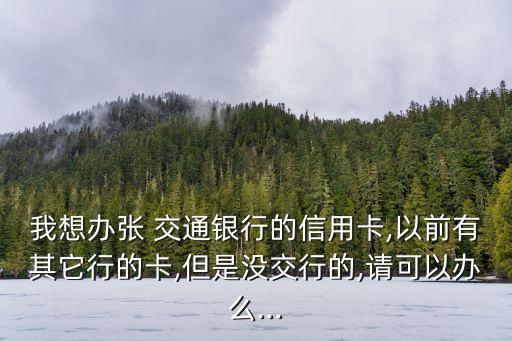 我想办张 交通银行的信用卡,以前有其它行的卡,但是没交行的,请可以办么...